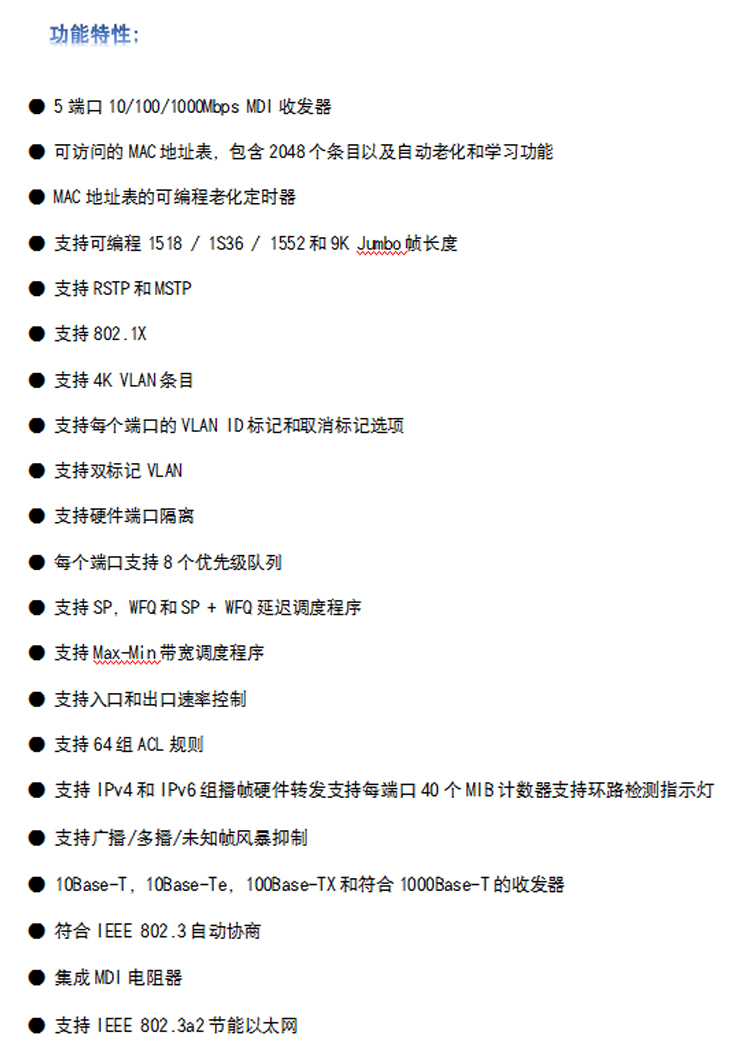 功能特性：

● 5 端口 10/100/1000Mbps MDI 收发器

● 可访问的 MAC 地址表，包含 2048 个条目以及自动老化和学习功能

● MAC 地址表的可编程老化定时器

● 支持可编程 1518 / 1S36 / 1552 和 9K Jumbo 帧长度

● 支持 RSTP 和 MSTP

● 支持 802.1X

● 支持 4K VLAN 条目

● 支持每个端口的 VLAN ID 标记和取消标记选项

● 支持双标记 VLAN

● 支持硬件端口隔离

● 每个端口支持 8 个优先级队列

● 支持 SP，WFQ 和 SP + WFQ 延迟调度程序

● 支持 Max-Min 带宽调度程序

● 支持入口和出口速率控制

● 支持 64 组 ACL 规则

● 支持 IPv4 和 IPv6 组播帧硬件转发支持每端口 40 个 MIB 计数器支持环路检测指示灯

● 支持广播/多播/未知帧风暴抑制

● 10Base-T，10Base-Te，100Base-TX 和符合 1000Base-T 的收发器

● 符合 IEEE 802.3 自动协商

● 集成 MDI 电阻器

● 支持 IEEE 802.3a2 节能以太网